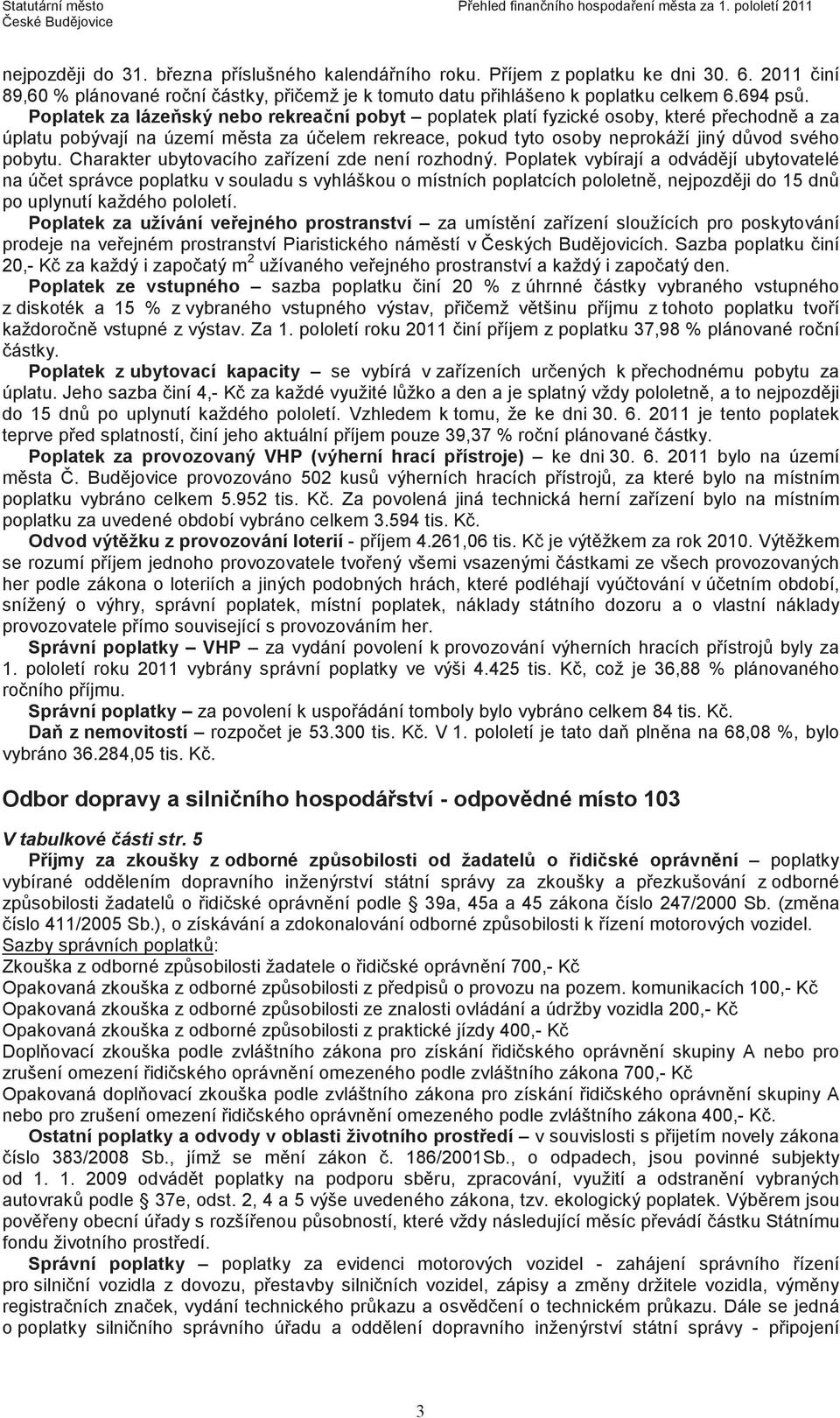 Statutární město České Budějovice

Přehled finančního hospodaření města za 1. pololetí 2011

nejpozději do 31. března příslušného kalendářního roku. Příjem z poplatku ke dni 30. 6. 2011 činí 89,60 % plánované roční částky, přičemž je k tomuto datu přihlášeno k poplatku celkem 6.694 psů.

Poplatek za lázeňský nebo rekreační pobyt – poplatek platí fyzické osoby, které přechodně a za úplatu pobývají na území města za účelem rekreace, pokud tyto osoby neprokáží jiný důvod svého pobytu. Charakter ubytovacího zařízení zde není rozhodný. Poplatek vybírají a odvádějí ubytovatelé na účet správce poplatku v souladu s vyhláškou o místních poplatcích pololetně, nejpozději do 15 dnů po uplynutí každého pololetí.

Poplatek za užívání veřejného prostranství – za umístění zařízení sloužících pro poskytování prodeje na veřejném prostranství Piaristického náměstí v Českých Budějovicích. Sazba poplatku činí 20,- Kč za každý i započatý m$^2$ užívaného veřejného prostranství a každý i započatý den.

Poplatek ze vstupného – sazba poplatku činí 20 % z úhrnné částky vybraného vstupného z diskoték a 15 % z vybraného vstupného výstav, přičemž většinu příjmu z tohoto poplatku tvoří každoročně vstupné z výstav. Za 1. pololetí roku 2011 činí příjem z poplatku 37,98 % plánované roční částky.

Poplatek z ubytovací kapacity – se vybírá v zařízeních určených k přechodnému pobytu za úplatu. Jeho sazba činí 4,- Kč za každé využité lůžko a den a je splatný vždy pololetně, a to nejpozději do 15 dnů po uplynutí každého pololetí. Vzhledem k tomu, že ke dni 30. 6. 2011 je tento poplatek teprve před splatností, činí jeho aktuální příjem pouze 39,37 % roční plánované částky.

Poplatek za provozovaný VHP (výherní hrací přístroje) – ke dni 30. 6. 2011 bylo na území města Č. Budějovice provozováno 502 kusů výherních hracích přístrojů, za které bylo na místním poplatku vybráno celkem 5.952 tis. Kč. Za povolená jiná technická herní zařízení bylo na místním poplatku za uvedené období vybráno celkem 3.594 tis. Kč.

Odvod výtěžku z provozování loterií - příjem 4.261,06 tis. Kč je výtěžkem za rok 2010. Výtěžkem se rozumí příjem jednoho provozovatele tvořený všemi vsazenými částkami ze všech provozovaných her podle zákona o loteriích a jiných podobných hrách, které podléhají vyúčtování v účetním období, snížený o výhry, správní poplatek, místní poplatek, náklady státního dozoru a o vlastní náklady provozovatele přímo související s provozováním her.

Správní poplatky – VHP – za vydání povolení k provozování výherních hracích přístrojů byly za 1. pololetí roku 2011 vybrány správní poplatky ve výši 4.425 tis. Kč, což je 36,88 % plánovaného ročního příjmu.

Správní poplatky – za povolení k uspořádání tomboly bylo vybráno celkem 84 tis. Kč.

Daň z nemovitostí – rozpočet je 53.300 tis. Kč. V 1. pololetí je tato daň plněna na 68,08 %, bylo vybráno 36.284,05 tis. Kč.

Odbor dopravy a silničního hospodářství - odpovědné místo 103

V tabulkové části str. 5

Příjmy za zkoušky z odborné způsobilosti od žadatelů o řidičské oprávnění – poplatky vybírané oddělením dopravního inženýrství státní správy za zkoušky a přezkušování z odborné způsobilosti žadatelů o řidičské oprávnění podle § 39a, 45a a 45 zákona číslo 247/2000 Sb. (změna číslo 411/2005 Sb.), o získávání a zdokonalování odborné způsobilosti k řízení motorových vozidel.

Sazby správních poplatků:
Zkouška z odborné způsobilosti žadatele o řidičské oprávnění 700,- Kč
Opakovaná zkouška z odborné způsobilosti z předpisů o provozu na pozem. komunikacích 100,- Kč
Opakovaná zkouška z odborné způsobilosti ze znalosti ovládání a údržby vozidla 200,- Kč
Opakovaná zkouška z odborné způsobilosti z praktické jízdy 400,- Kč
Doplňovací zkouška podle zvláštního zákona pro získání řidičského oprávnění skupiny A nebo pro zrušení omezení řidičského oprávnění omezeného podle zvláštního zákona 700,- Kč
Opakovaná doplňovací zkouška podle zvláštního zákona pro získání řidičského oprávnění skupiny A nebo pro zrušení omezení řidičského oprávnění omezeného podle zvláštního zákona 400,- Kč.

Ostatní poplatky a odvody v oblasti životního prostředí – v souvislosti s přijetím novely zákona číslo 383/2008 Sb., jímž se mění zákon č. 186/2001Sb., o odpadech, jsou povinné subjekty od 1. 1. 2009 odvádět poplatky na podporu sběru, zpracování, využití a odstranění vybraných autovraků podle § 37e, odst. 2, 4 a 5 výše uvedeného zákona, tzv. ekologický poplatek. Výběrem jsou pověřeny obecní úřady s rozšířenou působností, které vždy následující měsíc převádí částku Státnímu fondu životního prostředí.

Správní poplatky – poplatky za evidenci motorových vozidel - zahájení správního řízení pro silniční vozidla z dovozu, přestavby silničních vozidel, zápisy a změny držitele vozidla, výměny registračních značek, vydání technického průkazu a osvědčení o technickém průkazu. Dále se jedná o poplatky silničního správního úřadu a oddělení dopravního inženýrství státní správy - připojení

3